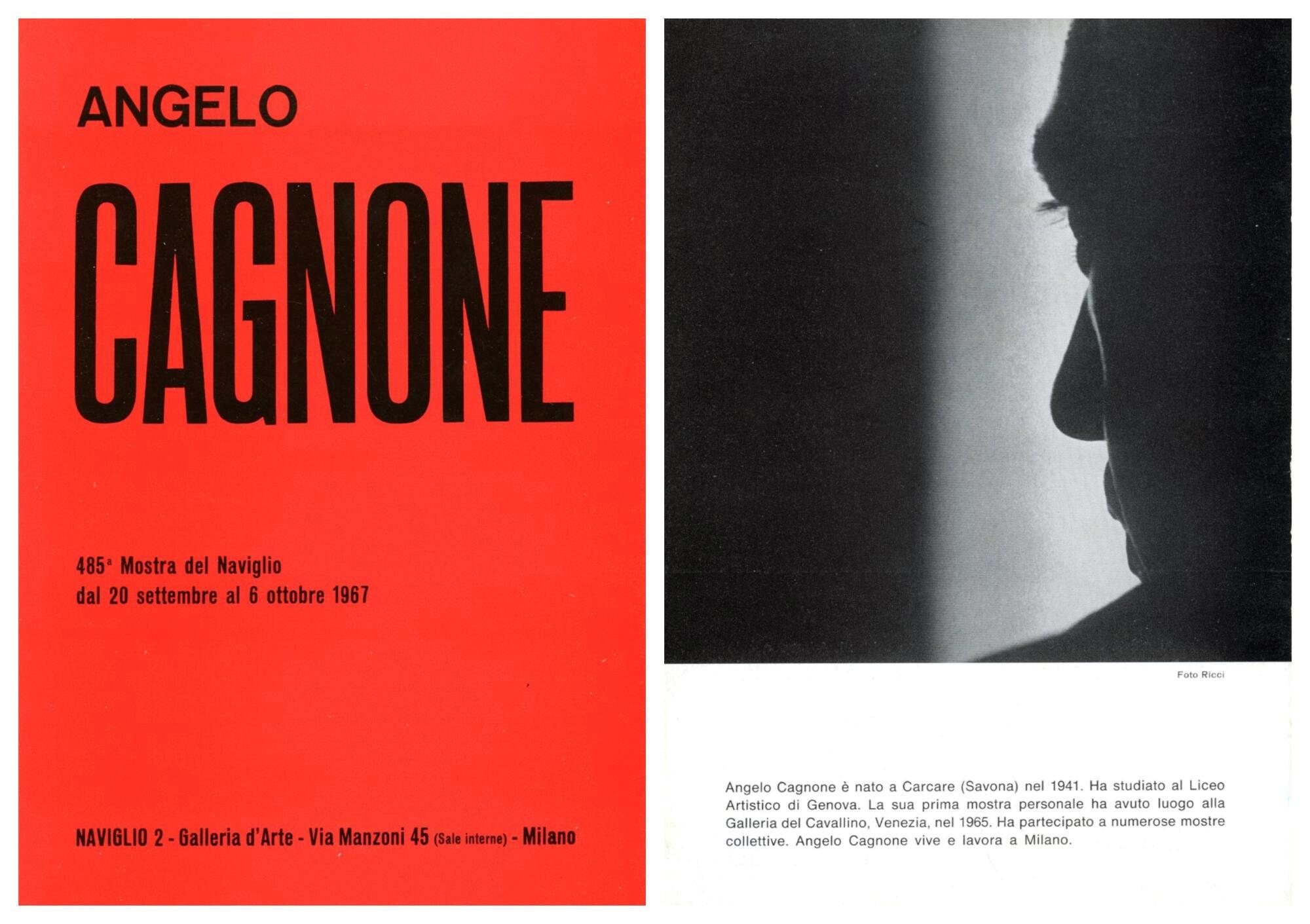 ANGELO

CAGNONE

485ª Mostra del Naviglio
dal 20 settembre al 6 ottobre 1967

NAVIGLIO 2 - Galleria d'Arte - Via Manzoni 45 (Sale interne) - Milano

Foto Ricci

Angelo Cagnone è nato a Carcare (Savona) nel 1941. Ha studiato al Liceo Artistico di Genova. La sua prima mostra personale ha avuto luogo alla Galleria del Cavallino, Venezia, nel 1965. Ha partecipato a numerose mostre collettive. Angelo Cagnone vive e lavora a Milano.